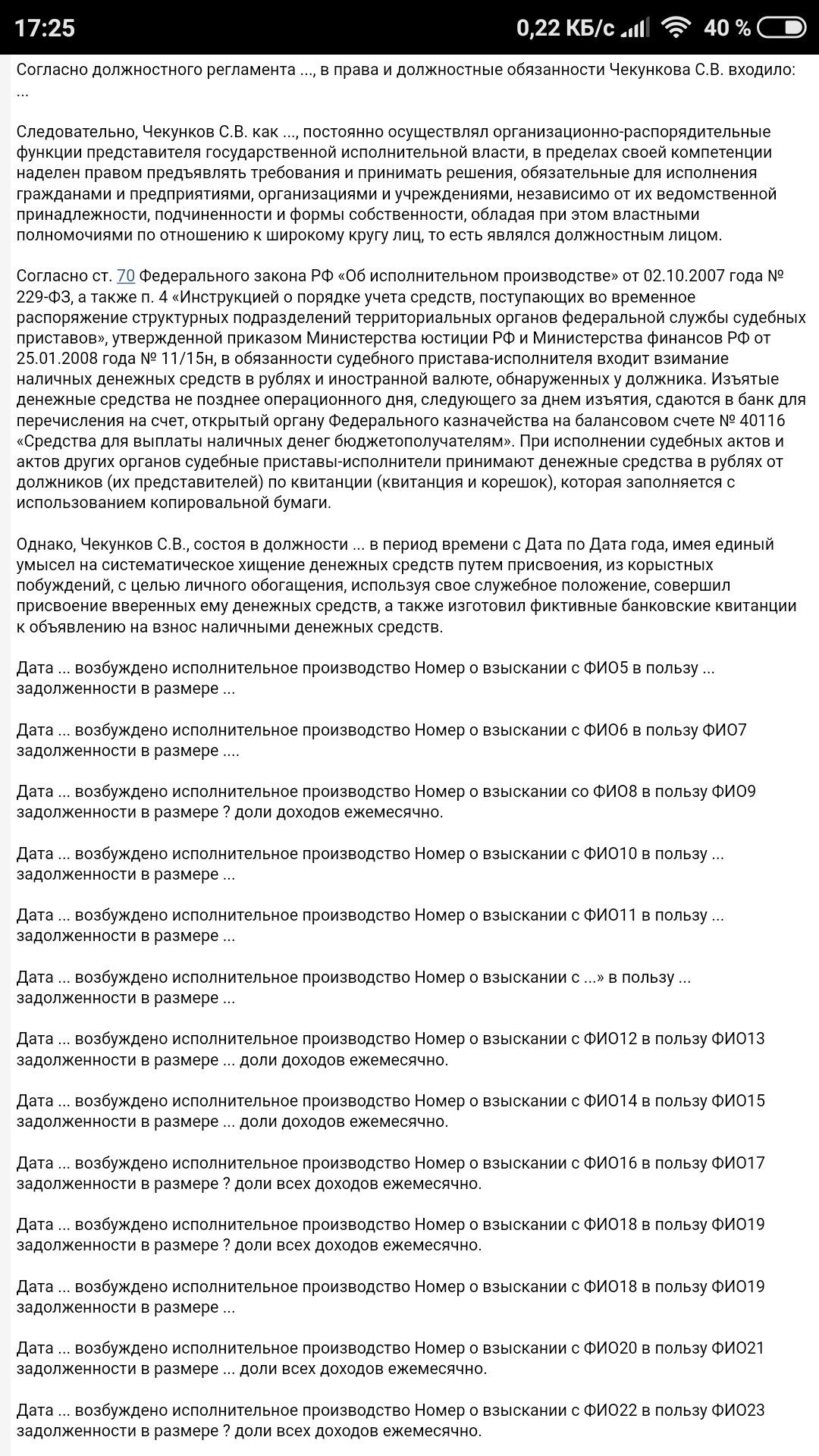 17:25 0,22 КБ/с 40 %

Согласно должностного регламента ..., в права и должностные обязанности Чекункова С.В. входило: ...

Следовательно, Чекунков С.В. как ..., постоянно осуществлял организационно-распорядительные функции представителя государственной исполнительной власти, в пределах своей компетенции наделен правом предъявлять требования и принимать решения, обязательные для исполнения гражданами и предприятиями, организациями и учреждениями, независимо от их ведомственной принадлежности, подчиненности и формы собственности, обладая при этом властными полномочиями по отношению к широкому кругу лиц, то есть являлся должностным лицом.

Согласно ст. 70 Федерального закона РФ «Об исполнительном производстве» от 02.10.2007 года № 229-ФЗ, а также п. 4 «Инструкцией о порядке учета средств, поступающих во временное распоряжение структурных подразделений территориальных органов федеральной службы судебных приставов», утвержденной приказом Министерства юстиции РФ и Министерства финансов РФ от 25.01.2008 года № 11/15н, в обязанности судебного пристава-исполнителя входит взимание наличных денежных средств в рублях и иностранной валюте, обнаруженных у должника. Изъятые денежные средства не позднее операционного дня, следующего за днем изъятия, сдаются в банк для перечисления на счет, открытый органу Федерального казначейства на балансовом счете № 40116 «Средства для выплаты наличных денег бюджетополучателям». При исполнении судебных актов и актов других органов судебные приставы-исполнители принимают денежные средства в рублях от должников (их представителей) по квитанции (квитанция и корешок), которая заполняется с использованием копировальной бумаги.

Однако, Чекунков С.В., состоя в должности ... в период времени с Дата по Дата года, имея единый умысел на систематическое хищение денежных средств путем присвоения, из корыстных побуждений, с целью личного обогащения, используя свое служебное положение, совершил присвоение вверенных ему денежных средств, а также изготовил фиктивные банковские квитанции к объявлению на взнос наличными денежных средств.

Дата ... возбуждено исполнительное производство Номер о взыскании с ФИО5 в пользу ... задолженности в размере ...

Дата ... возбуждено исполнительное производство Номер о взыскании с ФИО6 в пользу ФИО7 задолженности в размере ....

Дата ... возбуждено исполнительное производство Номер о взыскании со ФИО8 в пользу ФИО9 задолженности в размере ? доли доходов ежемесячно.

Дата ... возбуждено исполнительное производство Номер о взыскании с ФИО10 в пользу ... задолженности в размере ...

Дата ... возбуждено исполнительное производство Номер о взыскании с ФИО11 в пользу ... задолженности в размере ...

Дата ... возбуждено исполнительное производство Номер о взыскании с ...» в пользу ... задолженности в размере ...

Дата ... возбуждено исполнительное производство Номер о взыскании с ФИО12 в пользу ФИО13 задолженности в размере ... доли доходов ежемесячно.

Дата ... возбуждено исполнительное производство Номер о взыскании с ФИО14 в пользу ФИО15 задолженности в размере ... доли доходов ежемесячно.

Дата ... возбуждено исполнительное производство Номер о взыскании с ФИО16 в пользу ФИО17 задолженности в размере ? доли всех доходов ежемесячно.

Дата ... возбуждено исполнительное производство Номер о взыскании с ФИО18 в пользу ФИО19 задолженности в размере ? доли всех доходов ежемесячно.

Дата ... возбуждено исполнительное производство Номер о взыскании с ФИО18 в пользу ФИО19 задолженности в размере ...

Дата ... возбуждено исполнительное производство Номер о взыскании с ФИО20 в пользу ФИО21 задолженности в размере ... доли всех доходов ежемесячно.

Дата ... возбуждено исполнительное производство Номер о взыскании с ФИО22 в пользу ФИО23 задолженности в размере ? доли всех доходов ежемесячно.